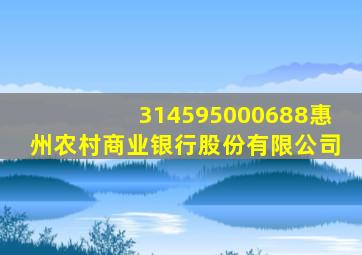 314595000688惠州农村商业银行股份有限公司